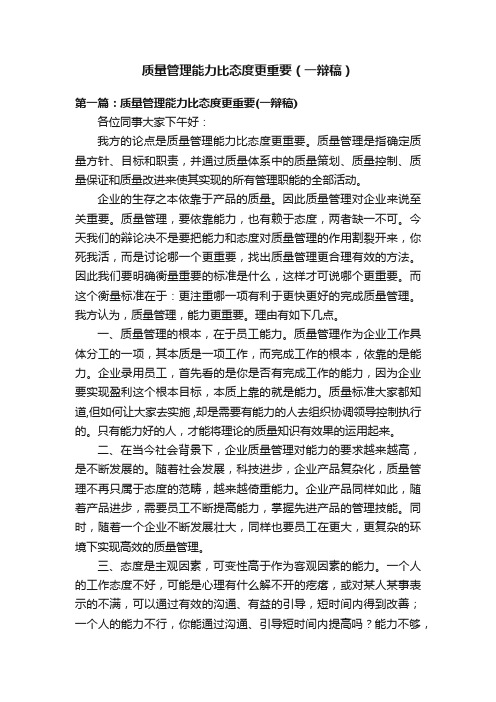 质量管理能力比态度更重要（一辩稿）

第一篇：质量管理能力比态度更重要(一辩稿)

各位同事大家下午好：

我方的论点是质量管理能力比态度更重要。质量管理是指确定质量方针、目标和职责，并通过质量体系中的质量策划、质量控制、质量保证和质量改进来使其实现的所有管理职能的全部活动。

企业的生存之本依靠于产品的质量。因此质量管理对企业来说至关重要。质量管理，要依靠能力，也有赖于态度，两者缺一不可。今天我们的辩论决不是要把能力和态度对质量管理的作用割裂开来，你死我活，而是讨论哪一个更重要，找出质量管理更合理有效的方法。因此我们要明确衡量重要的标准是什么，这样才可说哪个更重要。而这个衡量标准在于：更注重哪一项有利于更快更好的完成质量管理。我方认为，质量管理，能力更重要。理由有如下几点。

一、质量管理的根本，在于员工能力。质量管理作为企业工作具体分工的一项，其本质是一项工作，而完成工作的根本，依靠的是能力。企业录用员工，首先看的是你是否有完成工作的能力，因为企业要实现盈利这个根本目标，本质上靠的就是能力。质量标准大家都知道,但如何让大家去实施,却是需要有能力的人去组织协调领导控制执行的。只有能力好的人，才能将理论的质量知识有效果的运用起来。

二、在当今社会背景下，企业质量管理对能力的要求越来越高，是不断发展的。随着社会发展，科技进步，企业产品复杂化，质量管理不再只属于态度的范畴，越来越倚重能力。企业产品同样如此，随着产品进步，需要员工不断提高能力，掌握先进产品的管理技能。同时，随着一个企业不断发展壮大，同样也要员工在更大，更复杂的环境下实现高效的质量管理。

三、态度是主观因素，可变性高于作为客观因素的能力。一个人的工作态度不好，可能是心理有什么解不开的疙瘩，或对某人某事表示的不满，可以通过有效的沟通、有益的引导，短时间内得到改善；一个人的能力不行，你能通过沟通、引导短时间内提高吗？能力不够，